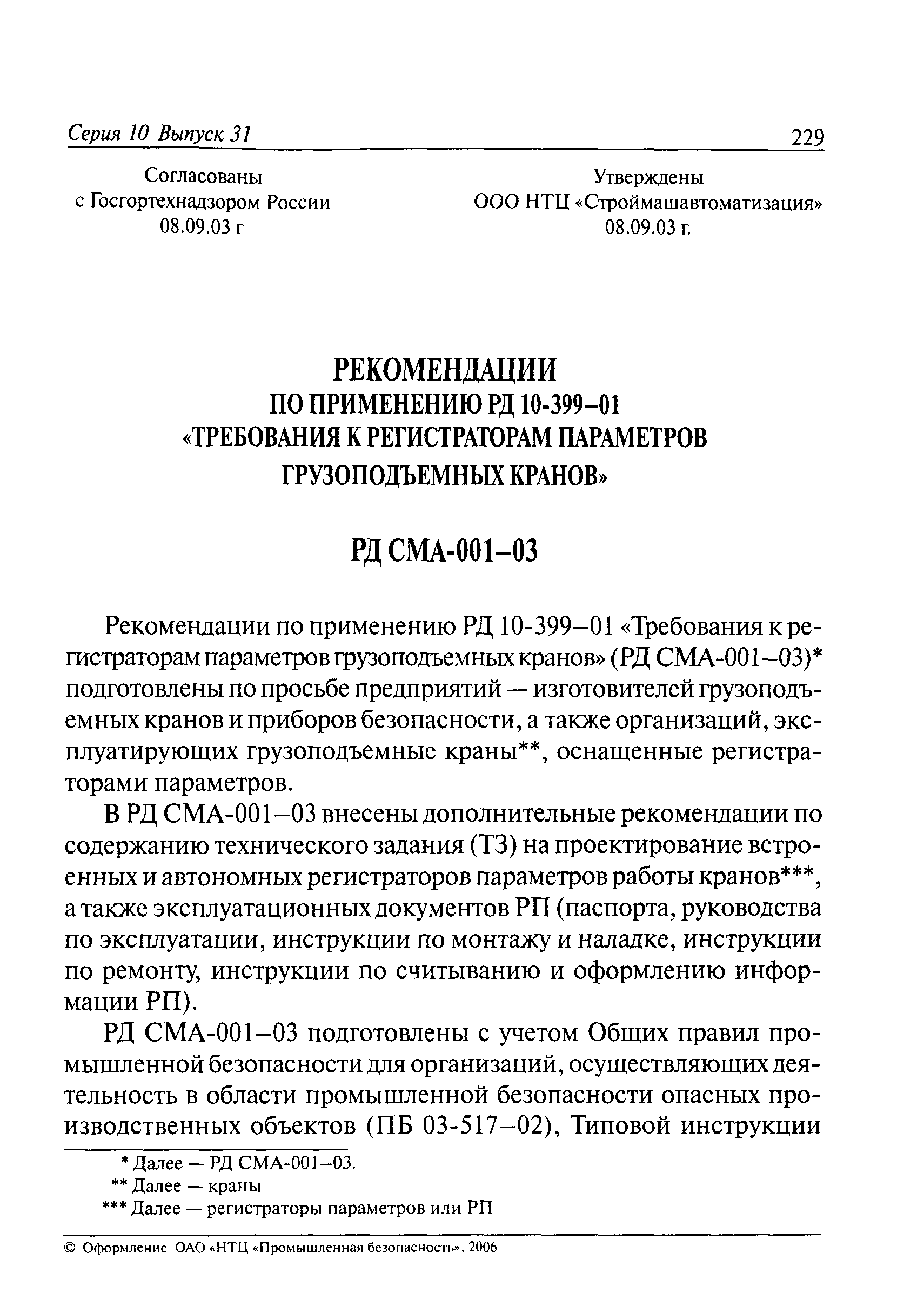 Серия 10 Выпуск 31 229

Согласованы
с Госгортехнадзором России
08.09.03 г

Утверждены
ООО НТЦ «Строймашавтоматизация»
08.09.03 г.

РЕКОМЕНДАЦИИ
ПО ПРИМЕНЕНИЮ РД 10-399–01
«ТРЕБОВАНИЯ К РЕГИСТРАТОРАМ ПАРАМЕТРОВ
ГРУЗОПОДЪЕМНЫХ КРАНОВ»

РД СМА-001–03

Рекомендации по применению РД 10-399–01 «Требования к регистраторам параметров грузоподъемных кранов» (РД СМА-001–03)* подготовлены по просьбе предприятий — изготовителей грузоподъемных кранов и приборов безопасности, а также организаций, эксплуатирующих грузоподъемные краны**, оснащенные регистраторами параметров.

В РД СМА-001–03 внесены дополнительные рекомендации по содержанию технического задания (ТЗ) на проектирование встроенных и автономных регистраторов параметров работы кранов***, а также эксплуатационных документов РП (паспорта, руководства по эксплуатации, инструкции по монтажу и наладке, инструкции по ремонту, инструкции по считыванию и оформлению информации РП).

РД СМА-001–03 подготовлены с учетом Общих правил промышленной безопасности для организаций, осуществляющих деятельность в области промышленной безопасности опасных производственных объектов (ПБ 03-517–02), Типовой инструкции

* Далее — РД СМА-001–03.
** Далее — краны
*** Далее — регистраторы параметров или РП

© Оформление ОАО «НТЦ «Промышленная безопасность», 2006